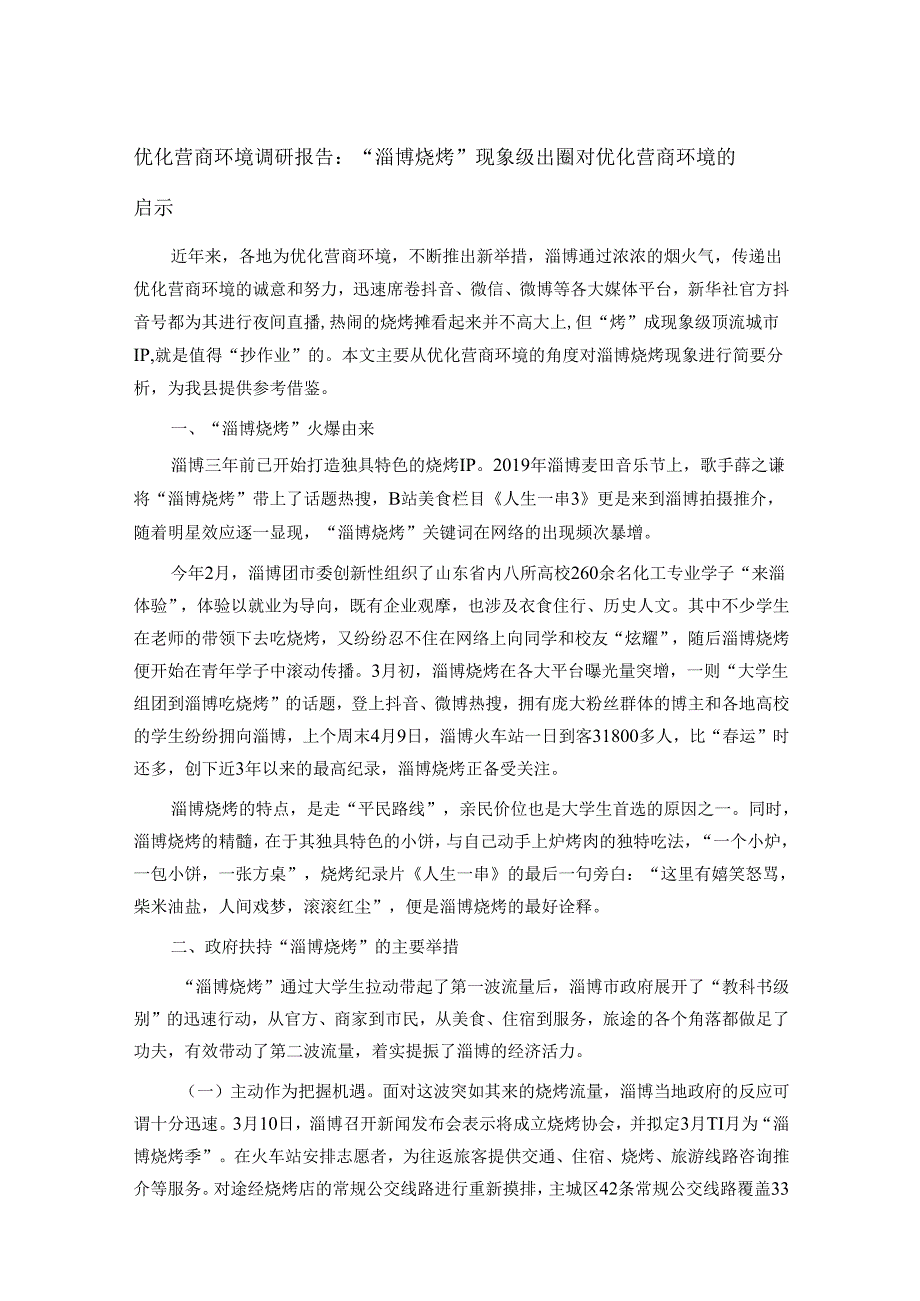 优化营商环境调研报告：“淄博烧烤”现象级出圈对优化营商环境的启示

近年来，各地为优化营商环境，不断推出新举措，淄博通过浓浓的烟火气，传递出优化营商环境的诚意和努力，迅速席卷抖音、微信、微博等各大媒体平台，新华社官方抖音号都为其进行夜间直播，热闹的烧烤摊看起来并不高大上，但“烤”成现象级顶流城市IP,就是值得“抄作业”的。本文主要从优化营商环境的角度对淄博烧烤现象进行简要分析，为我县提供参考借鉴。

一、“淄博烧烤”火爆由来

淄博三年前已开始打造独具特色的烧烤IP。2019年淄博麦田音乐节上，歌手薛之谦将“淄博烧烤”带上了话题热搜，B站美食栏目《人生一串3》更是来到淄博拍摄推介，随着明星效应逐一显现，“淄博烧烤”关键词在网络的出现频次暴增。

今年2月，淄博团市委创新性组织了山东省内八所高校260余名化工专业学子“来淄体验”，体验以就业为导向，既有企业观摩，也涉及衣食住行、历史人文。其中不少学生在老师的带领下去吃烧烤，又纷纷忍不住在网络上向同学和校友“炫耀”，随后淄博烧烤便开始在青年学子中滚动传播。3月初，淄博烧烤在各大平台曝光量突增，一则“大学生组团到淄博吃烧烤”的话题，登上抖音、微博热搜，拥有庞大粉丝群体的博主和各地高校的学生纷纷拥向淄博，上个周末4月9日，淄博火车站一日到客31800多人，比“春运”时还多，创下近3年以来的最高纪录，淄博烧烤正备受关注。

淄博烧烤的特点，是走“平民路线”，亲民价位也是大学生首选的原因之一。同时，淄博烧烤的精髓，在于其独具特色的小饼，与自己动手上炉烤肉的独特吃法，“一个小炉，一包小饼，一张方桌”，烧烤纪录片《人生一串》的最后一句旁白：“这里有嬉笑怒骂，柴米油盐，人间戏梦，滚滚红尘”，便是淄博烧烤的最好诠释。

二、政府扶持“淄博烧烤”的主要举措

“淄博烧烤”通过大学生拉动带起了第一波流量后，淄博市政府展开了“教科书级别”的迅速行动，从官方、商家到市民，从美食、住宿到服务，旅途的各个角落都做足了功夫，有效带动了第二波流量，着实提振了淄博的经济活力。

（一）主动作为把握机遇。面对这波突如其来的烧烤流量，淄博当地政府的反应可谓十分迅速。3月10日，淄博召开新闻发布会表示将成立烧烤协会，并拟定3月TI月为“淄博烧烤季”。在火车站安排志愿者，为往返旅客提供交通、住宿、烧烤、旅游线路咨询推介等服务。对途经烧烤店的常规公交线路进行重新摸排，主城区42条常规公交线路覆盖33